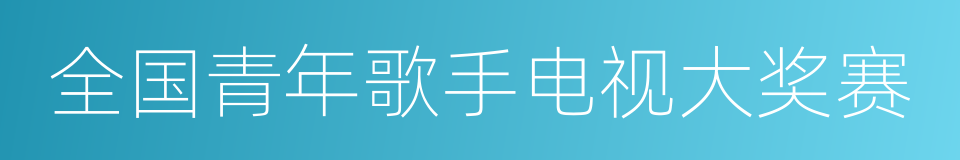 全国青年歌手电视大奖赛